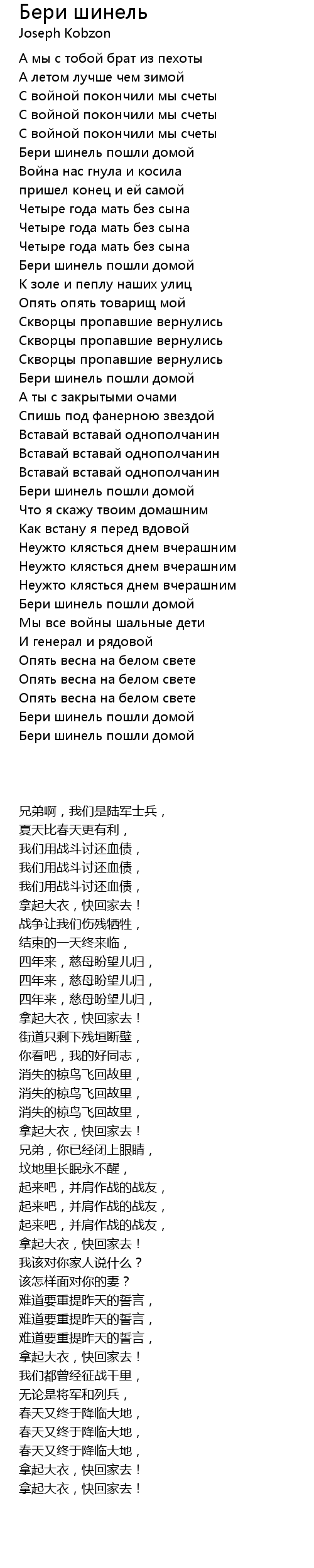 Бери шинель
Joseph Kobzon

А мы с тобой брат из пехоты
А летом лучше чем зимой
С войной покончили мы счеты
С войной покончили мы счеты
С войной покончили мы счеты
Бери шинель пошли домой
Война нас гнула и косила
пришел конец и ей самой
Четыре года мать без сына
Четыре года мать без сына
Четыре года мать без сына
Бери шинель пошли домой
К золе и пеплу наших улиц
Опять опять товарищ мой
Скворцы пропавшие вернулись
Скворцы пропавшие вернулись
Скворцы пропавшие вернулись
Бери шинель пошли домой
А ты с закрытыми очами
Спишь под фанерною звездой
Вставай вставай однополчанин
Вставай вставай однополчанин
Вставай вставай однополчанин
Бери шинель пошли домой
Что я скажу твоим домашним
Как встану я перед вдовой
Неужто клясться днем вчерашним
Неужто клясться днем вчерашним
Неужто клясться днем вчерашним
Бери шинель пошли домой
Мы все войны шальные дети
И генерал и рядовой
Опять весна на белом свете
Опять весна на белом свете
Опять весна на белом свете
Бери шинель пошли домой
Бери шинель пошли домой

兄弟啊，我们是陆军士兵，
夏天比春天更有利，
我们用战斗讨还血债，
我们用战斗讨还血债，
我们用战斗讨还血债，
拿起大衣，快回家去！
战争让我们伤残牺牲，
结束的一天终来临，
四年来，慈母盼望儿归，
四年来，慈母盼望儿归，
四年来，慈母盼望儿归，
拿起大衣，快回家去！
街道只剩下残垣断壁，
你看吧，我的好同志，
消失的椋鸟飞回故里，
消失的椋鸟飞回故里，
消失的椋鸟飞回故里，
拿起大衣，快回家去！
兄弟，你已经闭上眼睛，
坟地里长眠永不醒，
起来吧，并肩作战的战友，
起来吧，并肩作战的战友，
起来吧，并肩作战的战友，
拿起大衣，快回家去！
我该对你家人说什么？
该怎样面对你的妻？
难道要重提昨天的誓言，
难道要重提昨天的誓言，
难道要重提昨天的誓言，
拿起大衣，快回家去！
我们都曾经征战千里，
无论是将军和列兵，
春天又终于降临大地，
春天又终于降临大地，
春天又终于降临大地，
拿起大衣，快回家去！
拿起大衣，快回家去！